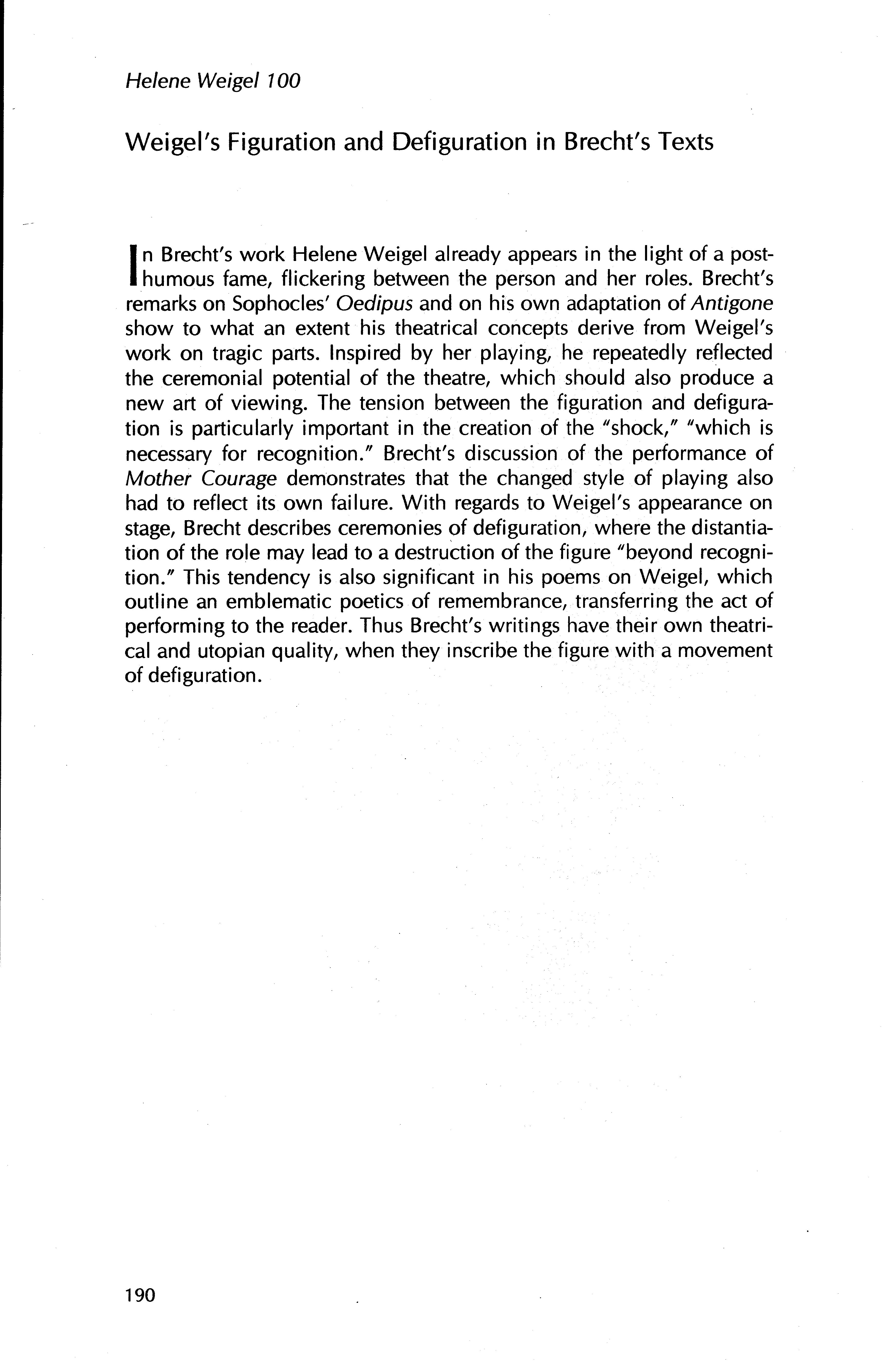 Helene Weigel 100

Weigel's Figuration and Defiguration in Brecht's Texts

In Brecht's work Helene Weigel already appears in the light of a posthumous fame, flickering between the person and her roles. Brecht's remarks on Sophocles' Oedipus and on his own adaptation of Antigone show to what an extent his theatrical concepts derive from Weigel's work on tragic parts. Inspired by her playing, he repeatedly reflected the ceremonial potential of the theatre, which should also produce a new art of viewing. The tension between the figuration and defiguration is particularly important in the creation of the "shock," "which is necessary for recognition." Brecht's discussion of the performance of Mother Courage demonstrates that the changed style of playing also had to reflect its own failure. With regards to Weigel's appearance on stage, Brecht describes ceremonies of defiguration, where the distantiation of the role may lead to a destruction of the figure "beyond recognition." This tendency is also significant in his poems on Weigel, which outline an emblematic poetics of remembrance, transferring the act of performing to the reader. Thus Brecht's writings have their own theatrical and utopian quality, when they inscribe the figure with a movement of defiguration.

190